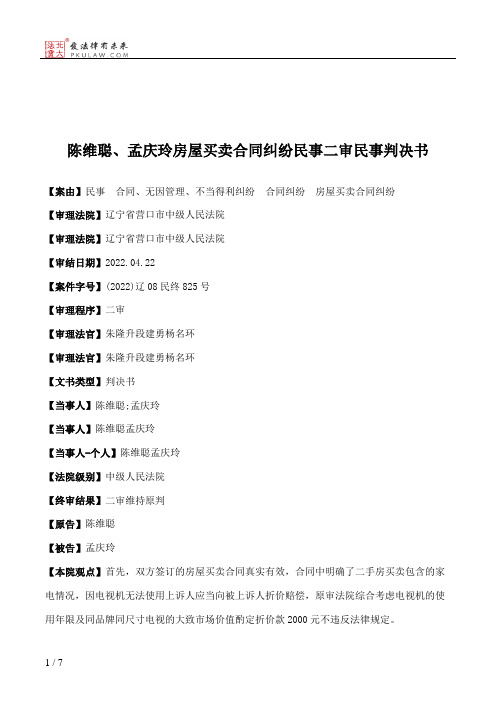 北大法宝 发法律有未来 PKULAW.COM

陈维聪、孟庆玲房屋买卖合同纠纷民事二审民事判决书

【案由】民事 合同、无因管理、不当得利纠纷 合同纠纷 房屋买卖合同纠纷

【审理法院】辽宁省营口市中级人民法院

【审理法院】辽宁省营口市中级人民法院

【审结日期】2022.04.22

【案件字号】(2022)辽08民终825号

【审理程序】二审

【审理法官】朱隆升段建勇杨名环

【审理法官】朱隆升段建勇杨名环

【文书类型】判决书

【当事人】陈维聪;孟庆玲

【当事人】陈维聪孟庆玲

【当事人-个人】陈维聪孟庆玲

【法院级别】中级人民法院

【终审结果】二审维持原判

【原告】陈维聪

【被告】孟庆玲

【本院观点】首先，双方签订的房屋买卖合同真实有效，合同中明确了二手房买卖包含的家电情况，因电视机无法使用上诉人应当向被上诉人折价赔偿，原审法院综合考虑电视机的使用年限及同品牌同尺寸电视的大致市场价值酌定折价款2000元不违反法律规定。

1 / 7